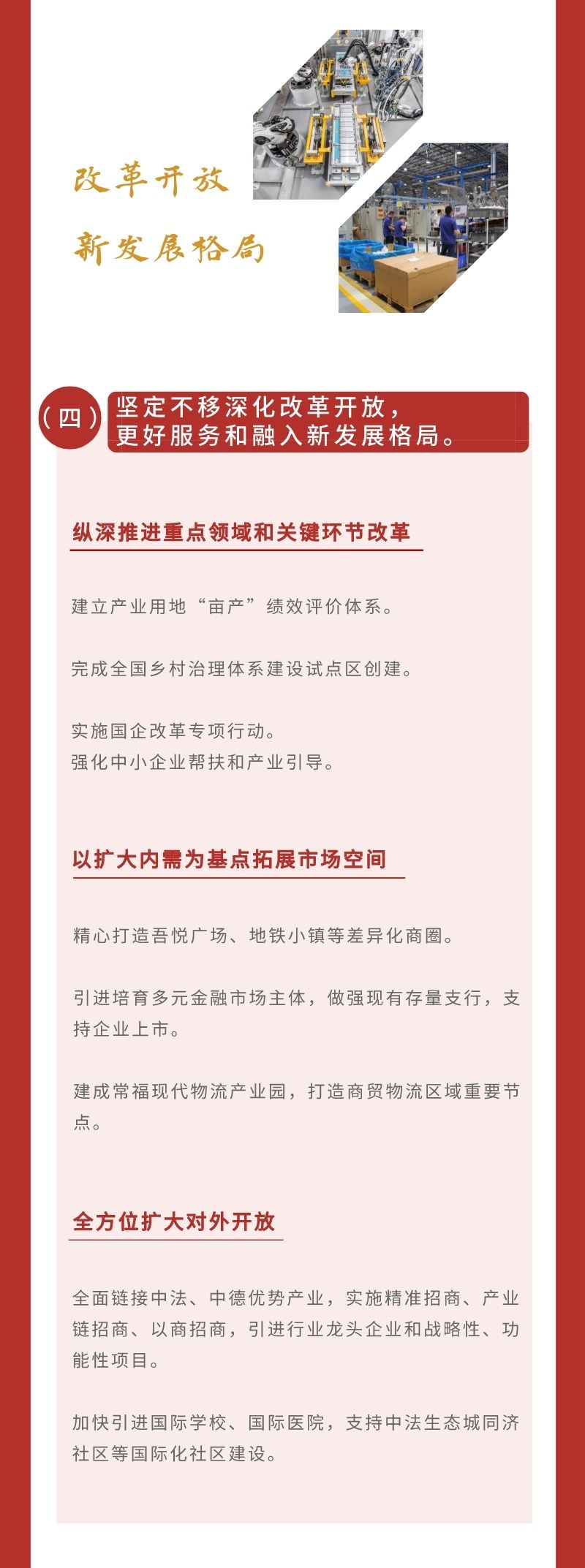 改革开放
新发展格局

（四）坚定不移深化改革开放，更好服务和融入新发展格局。

纵深推进重点领域和关键环节改革

建立产业用地“亩产”绩效评价体系。

完成全国乡村治理体系建设试点区创建。

实施国企改革专项行动。
强化中小企业帮扶和产业引导。

以扩大内需为基点拓展市场空间

精心打造吾悦广场、地铁小镇等差异化商圈。

引进培育多元金融市场主体，做强现有存量支行，支持企业上市。

建成常福现代物流产业园，打造商贸物流区域重要节点。

全方位扩大对外开放

全面链接中法、中德优势产业，实施精准招商、产业链招商、以商招商，引进行业龙头企业和战略性、功能性项目。

加快引进国际学校、国际医院，支持中法生态城同济社区等国际化社区建设。